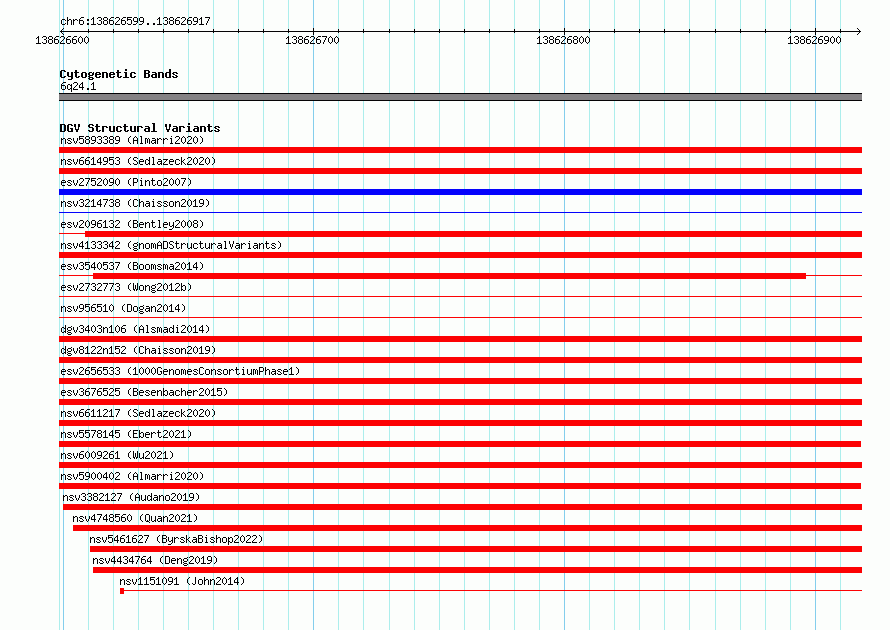 chr6:138626599..138626917

138626600

138626700

138626800

138626900

Cytogenetic Bands
6q24.1

DGV Structural Variants
nsv5893389 (Almarri2020)
nsv6614953 (Sedlazeck2020)
esv2752090 (Pinto2007)
nsv3214738 (Chaisson2019)
esv2096132 (Bentley2008)
nsv4133342 (gnomADStructuralVariants)
esv3540537 (Boomsma2014)
esv2732773 (Wong2012b)
nsv956510 (Dogan2014)
dgv3403n106 (Alsmadi2014)
dgv8122n152 (Chaisson2019)
esv2656533 (1000GenomesConsortiumPhase1)
esv3676525 (Besenbacher2015)
nsv6611217 (Sedlazeck2020)
nsv5578145 (Ebert2021)
nsv6009261 (Wu2021)
nsv5900402 (Almarri2020)
nsv3382127 (Audano2019)
nsv4748560 (Quan2021)
nsv5461627 (ByrskaBishop2022)
nsv4434764 (Deng2019)
nsv1151091 (John2014)